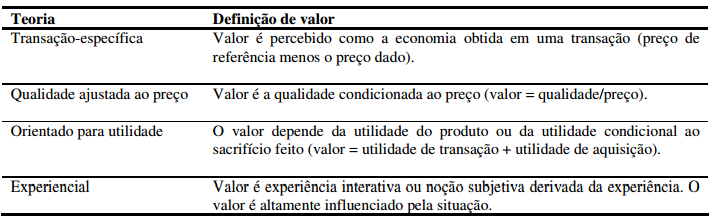 | Teoria | Definição de valor |
|---|---|
| Transação-específica | Valor é percebido como a economia obtida em uma transação (preço de referência menos o preço dado). |
| Qualidade ajustada ao preço | Valor é a qualidade condicionada ao preço (valor = qualidade/preço). |
| Orientado para utilidade | O valor depende da utilidade do produto ou da utilidade condicional ao sacrifício feito (valor = utilidade de transação + utilidade de aquisição). |
| Experiencial | Valor é experiência interativa ou noção subjetiva derivada da experiência. O valor é altamente influenciado pela situação. |